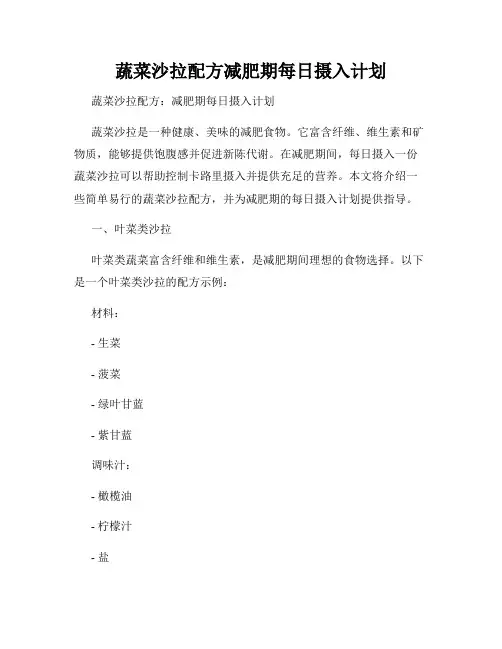 蔬菜沙拉配方减肥期每日摄入计划

蔬菜沙拉配方：减肥期每日摄入计划

蔬菜沙拉是一种健康、美味的减肥食物。它富含纤维、维生素和矿物质，能够提供饱腹感并促进新陈代谢。在减肥期间，每日摄入一份蔬菜沙拉可以帮助控制卡路里摄入并提供充足的营养。本文将介绍一些简单易行的蔬菜沙拉配方，并为减肥期的每日摄入计划提供指导。

一、叶菜类沙拉

叶菜类蔬菜富含纤维和维生素，是减肥期间理想的食物选择。以下是一个叶菜类沙拉的配方示例：

材料：

- 生菜

- 菠菜

- 绿叶甘蓝

- 紫甘蓝

调味汁：

- 橄榄油

- 柠檬汁

- 盐